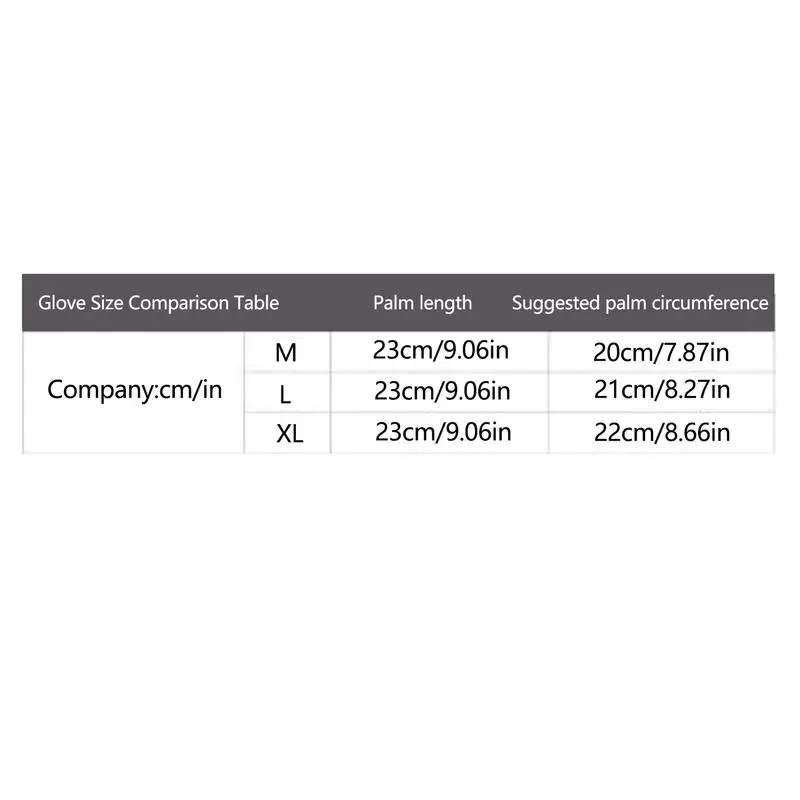 | Glove Size Comparison Table | | Palm length | Suggested palm circumference |
|---|---|---|---|
| Company:cm/in | M | 23cm/9.06in | 20cm/7.87in |
| | L | 23cm/9.06in | 21cm/8.27in |
| | XL | 23cm/9.06in | 22cm/8.66in |